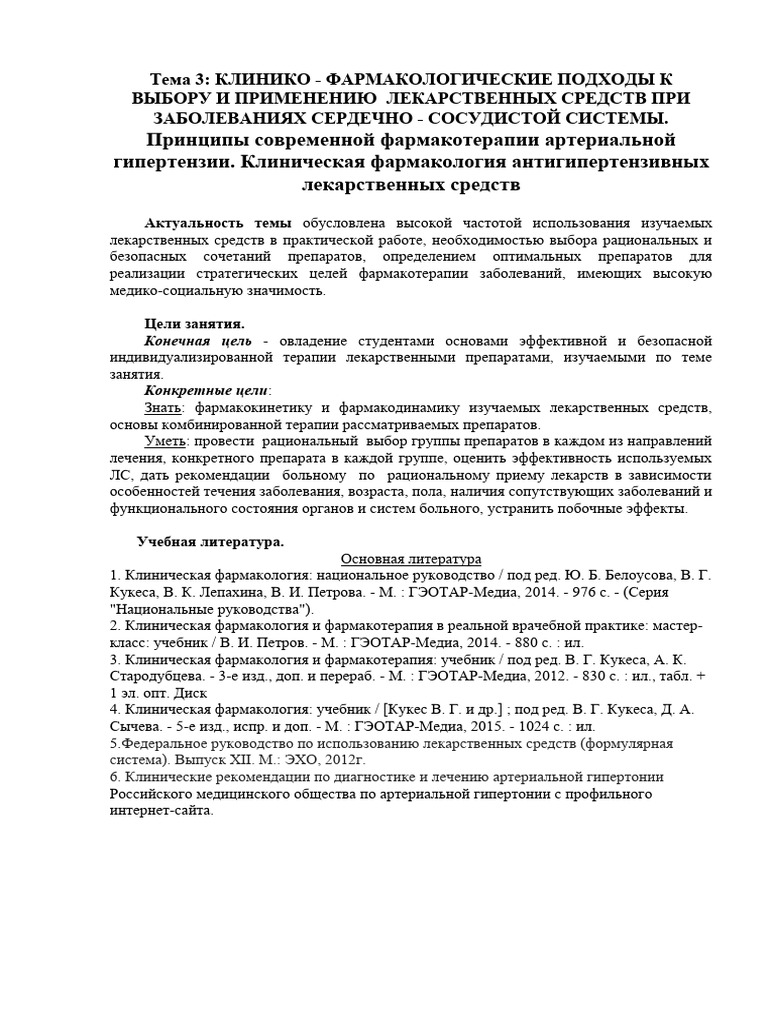 Тема 3: КЛИНИКО - ФАРМАКОЛОГИЧЕСКИЕ ПОДХОДЫ К ВЫБОРУ И ПРИМЕНЕНИЮ ЛЕКАРСТВЕННЫХ СРЕДСТВ ПРИ ЗАБОЛЕВАНИЯХ СЕРДЕЧНО - СОСУДИСТОЙ СИСТЕМЫ.
Принципы современной фармакотерапии артериальной гипертензии. Клиническая фармакология антигипертензивных лекарственных средств

Актуальность темы обусловлена высокой частотой использования изучаемых лекарственных средств в практической работе, необходимостью выбора рациональных и безопасных сочетаний препаратов, определением оптимальных препаратов для реализации стратегических целей фармакотерапии заболеваний, имеющих высокую медико-социальную значимость.

Цели занятия.
Конечная цель - овладение студентами основами эффективной и безопасной индивидуализированной терапии лекарственными препаратами, изучаемыми по теме занятия.
Конкретные цели:
Знать: фармакокинетику и фармакодинамику изучаемых лекарственных средств, основы комбинированной терапии рассматриваемых препаратов.
Уметь: провести рациональный выбор группы препаратов в каждом из направлений лечения, конкретного препарата в каждой группе, оценить эффективность используемых ЛС, дать рекомендации больному по рациональному приему лекарств в зависимости особенностей течения заболевания, возраста, пола, наличия сопутствующих заболеваний и функционального состояния органов и систем больного, устранить побочные эффекты.

Учебная литература.
Основная литература
1. Клиническая фармакология: национальное руководство / под ред. Ю. Б. Белоусова, В. Г. Кукеса, В. К. Лепахина, В. И. Петрова. - М. : ГЭОТАР-Медиа, 2014. - 976 с. - (Серия "Национальные руководства").
2. Клиническая фармакология и фармакотерапия в реальной врачебной практике: мастер-класс: учебник / В. И. Петров. - М. : ГЭОТАР-Медиа, 2014. - 880 с. : ил.
3. Клиническая фармакология и фармакотерапия: учебник / под ред. В. Г. Кукеса, А. К. Стародубцева. - 3-е изд., доп. и перераб. - М. : ГЭОТАР-Медиа, 2012. - 830 с. : ил., табл. + 1 эл. опт. Диск
4. Клиническая фармакология: учебник / [Кукес В. Г. и др.] ; под ред. В. Г. Кукеса, Д. А. Сычева. - 5-е изд., испр. и доп. - М. : ГЭОТАР-Медиа, 2015. - 1024 с. : ил.
5.Федеральное руководство по использованию лекарственных средств (формулярная система). Выпуск XII. М.: ЭХО, 2012г.
6. Клинические рекомендации по диагностике и лечению артериальной гипертонии Российского медицинского общества по артериальной гипертонии с профильного интернет-сайта.